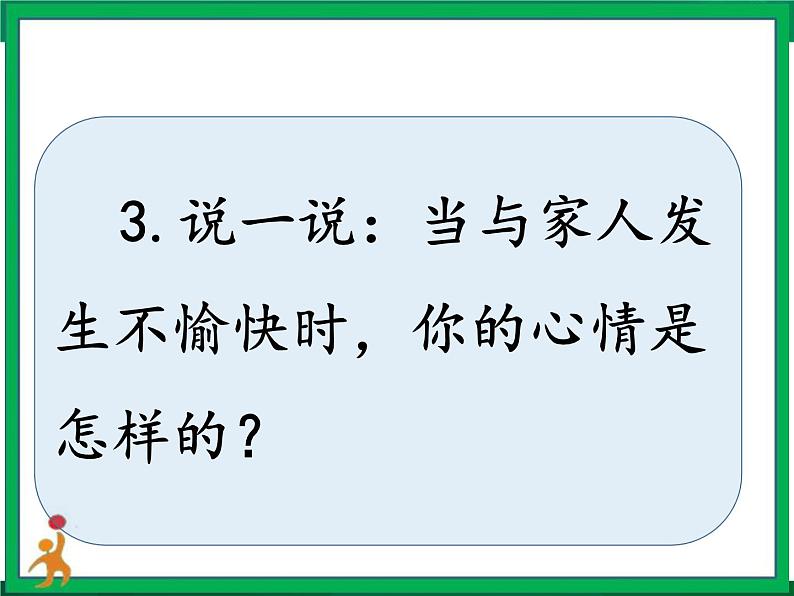 3. 说一说：当与家人发生不愉快时，你的心情是怎样的？